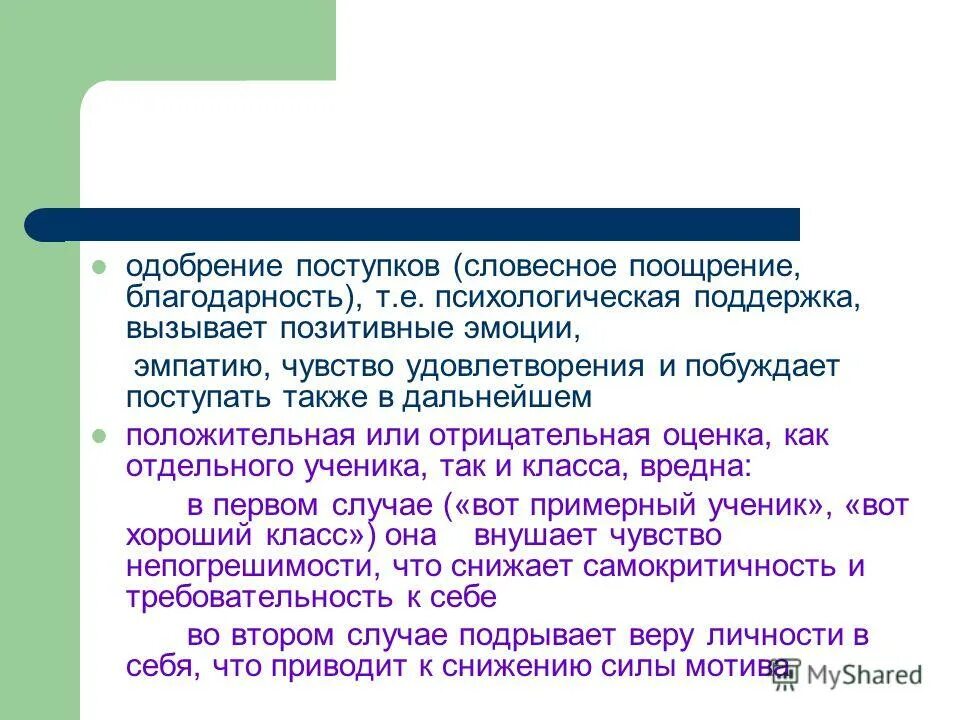 одобрение поступков (словесное поощрение, благодарность), т.е. психологическая поддержка, вызывает позитивные эмоции,

эмпатию, чувство удовлетворения и побуждает поступать также в дальнейшем

положительная или отрицательная оценка, как отдельного ученика, так и класса, вредна:

в первом случае («вот примерный ученик», «вот хороший класс») она внушает чувство непогрешимости, что снижает самокритичность и требовательность к себе

во втором случае подрывает веру личности в себя, что приводит к снижению силы мотива

MyShared